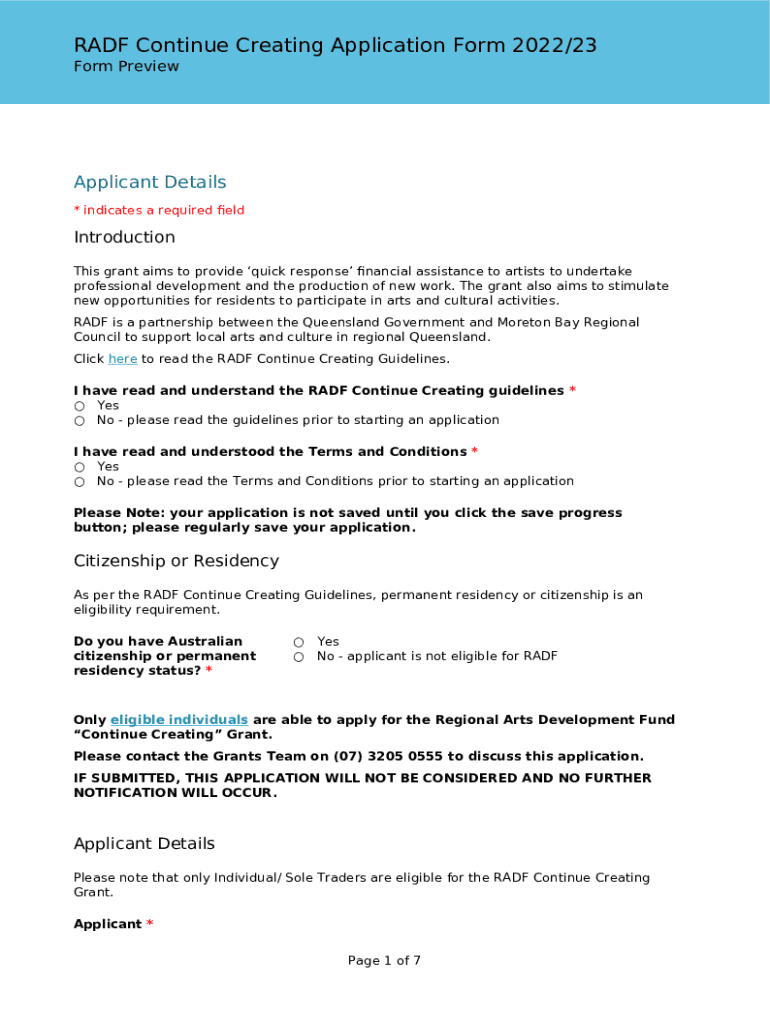 RADF Continue Creating Application Form 2022/23
Form Preview

Applicant Details
* indicates a required field

Introduction

This grant aims to provide 'quick response' financial assistance to artists to undertake professional development and the production of new work. The grant also aims to stimulate new opportunities for residents to participate in arts and cultural activities.

RADF is a partnership between the Queensland Government and Moreton Bay Regional Council to support local arts and culture in regional Queensland.

Click here to read the RADF Continue Creating Guidelines.

I have read and understand the RADF Continue Creating guidelines *
○ Yes
○ No - please read the guidelines prior to starting an application

I have read and understood the Terms and Conditions *
○ Yes
○ No - please read the Terms and Conditions prior to starting an application

Please Note: your application is not saved until you click the save progress button; please regularly save your application.

Citizenship or Residency

As per the RADF Continue Creating Guidelines, permanent residency or citizenship is an eligibility requirement.

Do you have Australian citizenship or permanent residency status? *
○ Yes
○ No - applicant is not eligible for RADF

Only eligible individuals are able to apply for the Regional Arts Development Fund "Continue Creating" Grant.

Please contact the Grants Team on (07) 3205 0555 to discuss this application.

IF SUBMITTED, THIS APPLICATION WILL NOT BE CONSIDERED AND NO FURTHER NOTIFICATION WILL OCCUR.

Applicant Details

Please note that only Individual/ Sole Traders are eligible for the RADF Continue Creating Grant.

Applicant *

Page 1 of 7